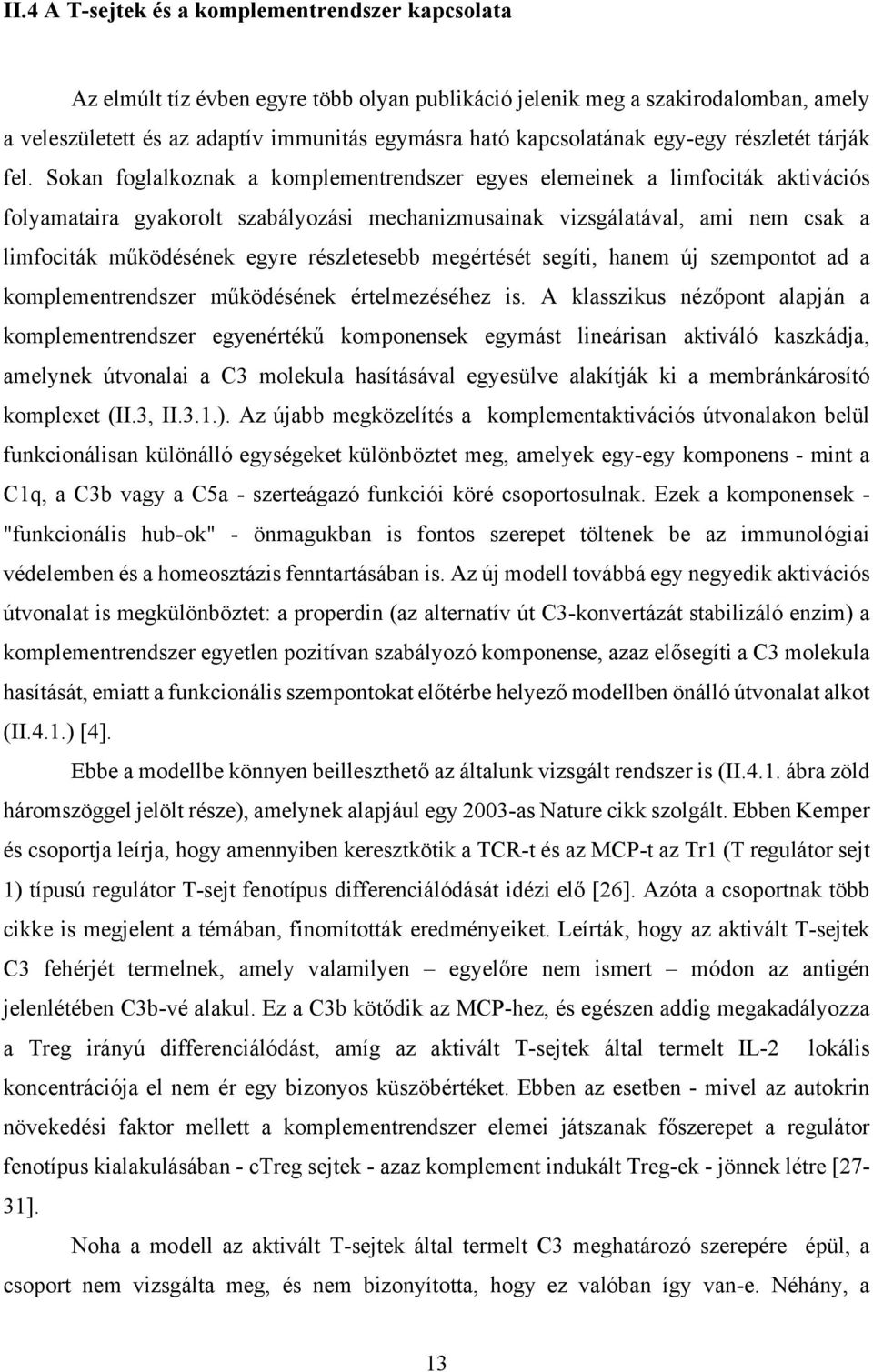 II.4 A T-sejtek és a komplementrendszer kapcsolata

Az elmúlt tíz évben egyre több olyan publikáció jelenik meg a szakirodalomban, amely a veleszületett és az adaptív immunitás egymásra ható kapcsolatának egy-egy részletét tárják fel. Sokan foglalkoznak a komplementrendszer egyes elemeinek a limfociták aktivációs folyamataira gyakorolt szabályozási mechanizmusainak vizsgálatával, ami nem csak a limfociták működésének egyre részletesebb megértését segíti, hanem új szempontot ad a komplementrendszer működésének értelmezéséhez is. A klasszikus nézőpont alapján a komplementrendszer egyenértékű komponensek egymást lineárisan aktiváló kaszkádja, amelynek útvonalai a C3 molekula hasításával egyesülve alakítják ki a membránkárosító komplexet (II.3, II.3.1.). Az újabb megközelítés a komplementaktivációs útvonalakon belül funkcionálisan különálló egységeket különböztet meg, amelyek egy-egy komponens - mint a C1q, a C3b vagy a C5a - szerteágazó funkciói köré csoportosulnak. Ezek a komponensek - "funkcionális hub-ok" - önmagukban is fontos szerepet töltenek be az immunológiai védelemben és a homeosztázis fenntartásában is. Az új modell továbbá egy negyedik aktivációs útvonalat is megkülönböztet: a properdin (az alternatív út C3-konvertázát stabilizáló enzim) a komplementrendszer egyetlen pozitívan szabályozó komponense, azaz elősegíti a C3 molekula hasítását, emiatt a funkcionális szempontokat előtérbe helyező modellben önálló útvonalat alkot (II.4.1.) [4].

Ebbe a modellbe könnyen beilleszthető az általunk vizsgált rendszer is (II.4.1. ábra zöld háromszöggel jelölt része), amelynek alapjául egy 2003-as Nature cikk szolgált. Ebben Kemper és csoportja leírja, hogy amennyiben keresztkötik a TCR-t és az MCP-t az Tr1 (T regulátor sejt 1) típusú regulátor T-sejt fenotípus differenciálódását idézi elő [26]. Azóta a csoportnak több cikke is megjelent a témában, finomították eredményeiket. Leírták, hogy az aktivált T-sejtek C3 fehérjét termelnek, amely valamilyen – egyelőre nem ismert – módon az antigén jelenlétében C3b-vé alakul. Ez a C3b kötődik az MCP-hez, és egészen addig megakadályozza a Treg irányú differenciálódást, amíg az aktivált T-sejtek által termelt IL-2 lokális koncentrációja el nem ér egy bizonyos küszöbértéket. Ebben az esetben - mivel az autokrin növekedési faktor mellett a komplementrendszer elemei játszanak főszerepet a regulátor fenotípus kialakulásában - cTreg sejtek - azaz komplement indukált Treg-ek - jönnek létre [27-31].

Noha a modell az aktivált T-sejtek által termelt C3 meghatározó szerepére épül, a csoport nem vizsgálta meg, és nem bizonyította, hogy ez valóban így van-e. Néhány, a

13